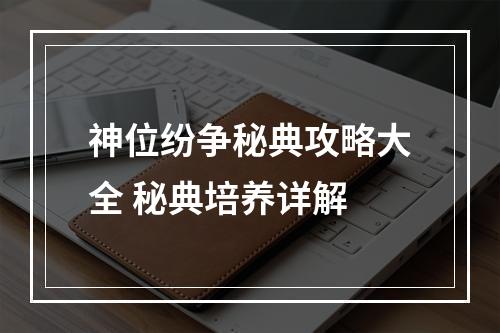 神位纷争秘典攻略大全 秘典培养详解